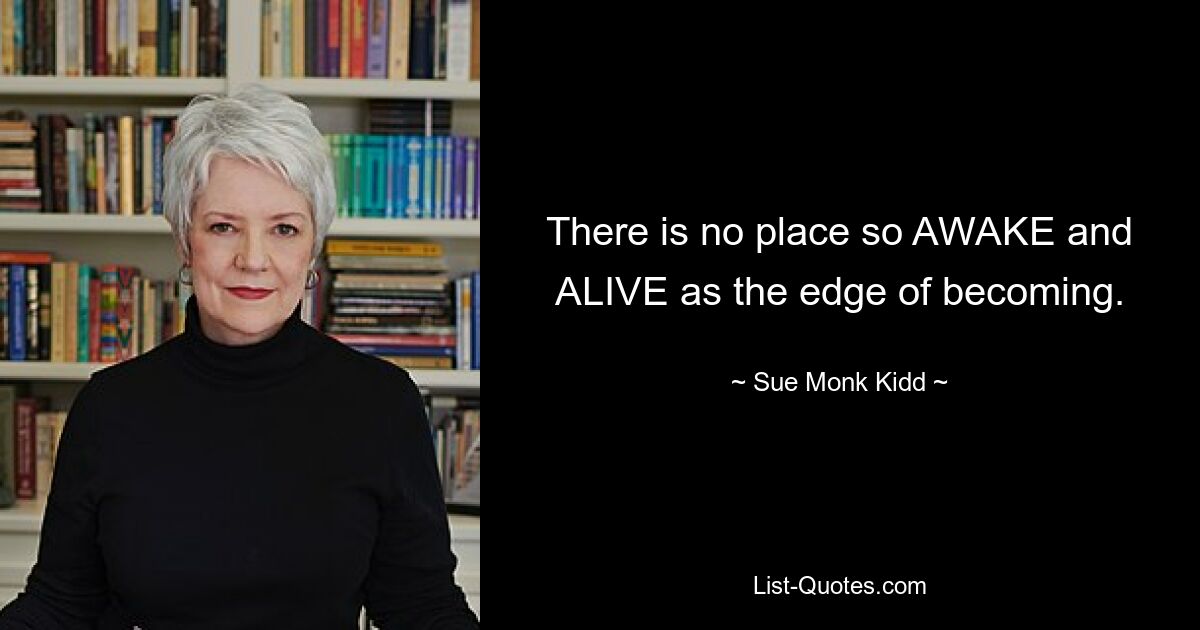 There is no place so AWAKE and ALIVE as the edge of becoming.

~ Sue Monk Kidd ~

List-Quotes.com